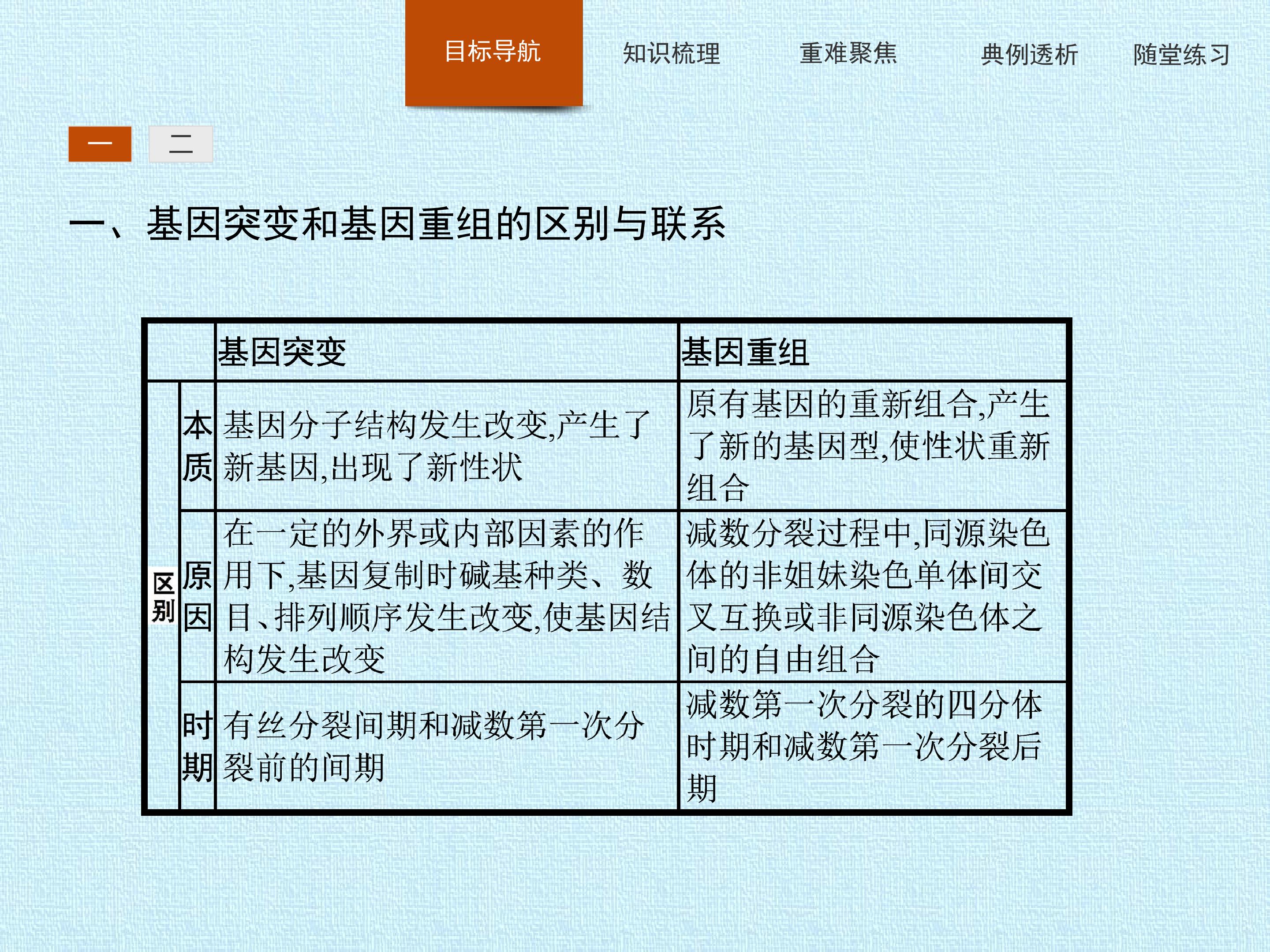 目标导航 知识梳理 重难聚焦 典例透析 随堂练习

一 二

一、基因突变和基因重组的区别与联系

| | | 基因突变 | 基因重组 |
|---|---|---|---|
| 区别 | 本质 | 基因分子结构发生改变,产生了新基因,出现了新性状 | 原有基因的重新组合,产生了新的基因型,使性状重新组合 |
| 区别 | 原因 | 在一定的外界或内部因素的作用下,基因复制时碱基种类、数目、排列顺序发生改变,使基因结构发生改变 | 减数分裂过程中,同源染色体的非姐妹染色单体间交叉互换或非同源染色体之间的自由组合 |
| 区别 | 时期 | 有丝分裂间期和减数第一次分裂前的间期 | 减数第一次分裂的四分体时期和减数第一次分裂后期 |